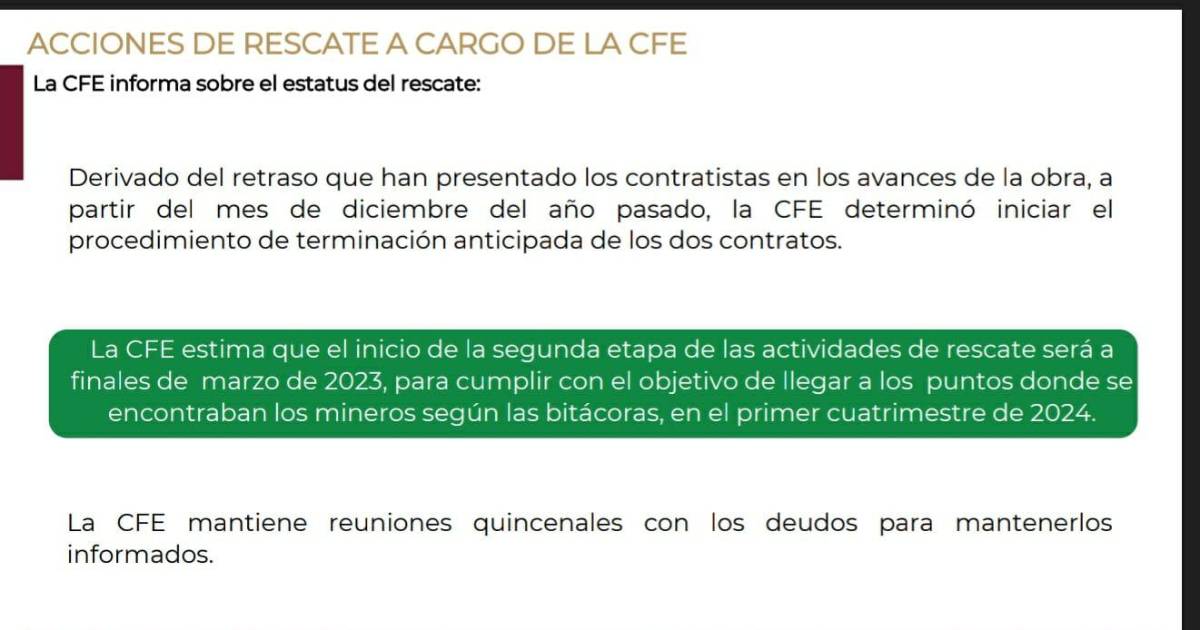 ACCIONES DE RESCATE A CARGO DE LA CFE

La CFE informa sobre el estatus del rescate:

Derivado del retraso que han presentado los contratistas en los avances de la obra, a partir del mes de diciembre del año pasado, la CFE determinó iniciar el procedimiento de terminación anticipada de los dos contratos.

La CFE estima que el inicio de la segunda etapa de las actividades de rescate será a finales de marzo de 2023, para cumplir con el objetivo de llegar a los puntos donde se encontraban los mineros según las bitácoras, en el primer cuatrimestre de 2024.

La CFE mantiene reuniones quincenales con los deudos para mantenerlos informados.